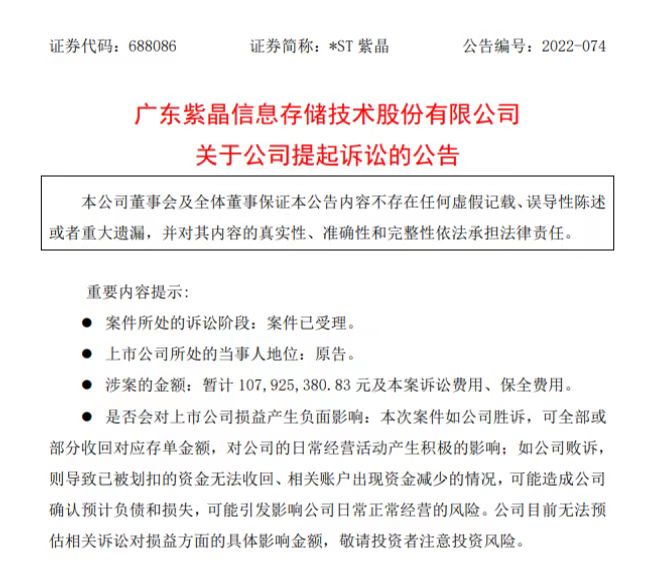 证券代码：688086　　证券简称：*ST 紫晶　　公告编号：2022-074

广东紫晶信息存储技术股份有限公司
关于公司提起诉讼的公告

本公司董事会及全体董事保证本公告内容不存在任何虚假记载、误导性陈述或者重大遗漏，并对其内容的真实性、准确性和完整性依法承担法律责任。

重要内容提示：

● 案件所处的诉讼阶段：案件已受理。

● 上市公司所处的当事人地位：原告。

● 涉案的金额：暂计 107,925,380.83 元及本案诉讼费用、保全费用。

● 是否会对上市公司损益产生负面影响：本次案件如公司胜诉，可全部或部分收回对应存单金额，对公司的日常经营活动产生积极的影响；如公司败诉，则导致已被划扣的资金无法收回、相关账户出现资金减少的情况，可能造成公司确认预计负债和损失，可能引发影响公司日常正常经营的风险。公司目前无法预估相关诉讼对损益方面的具体影响金额，敬请投资者注意投资风险。